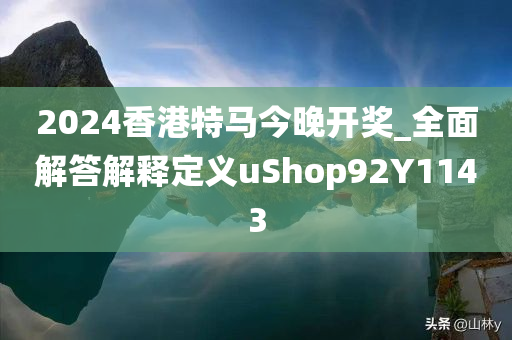 2024香港特马今晚开奖_全面解答解释定义uShop92Y1143

头条 @山林y